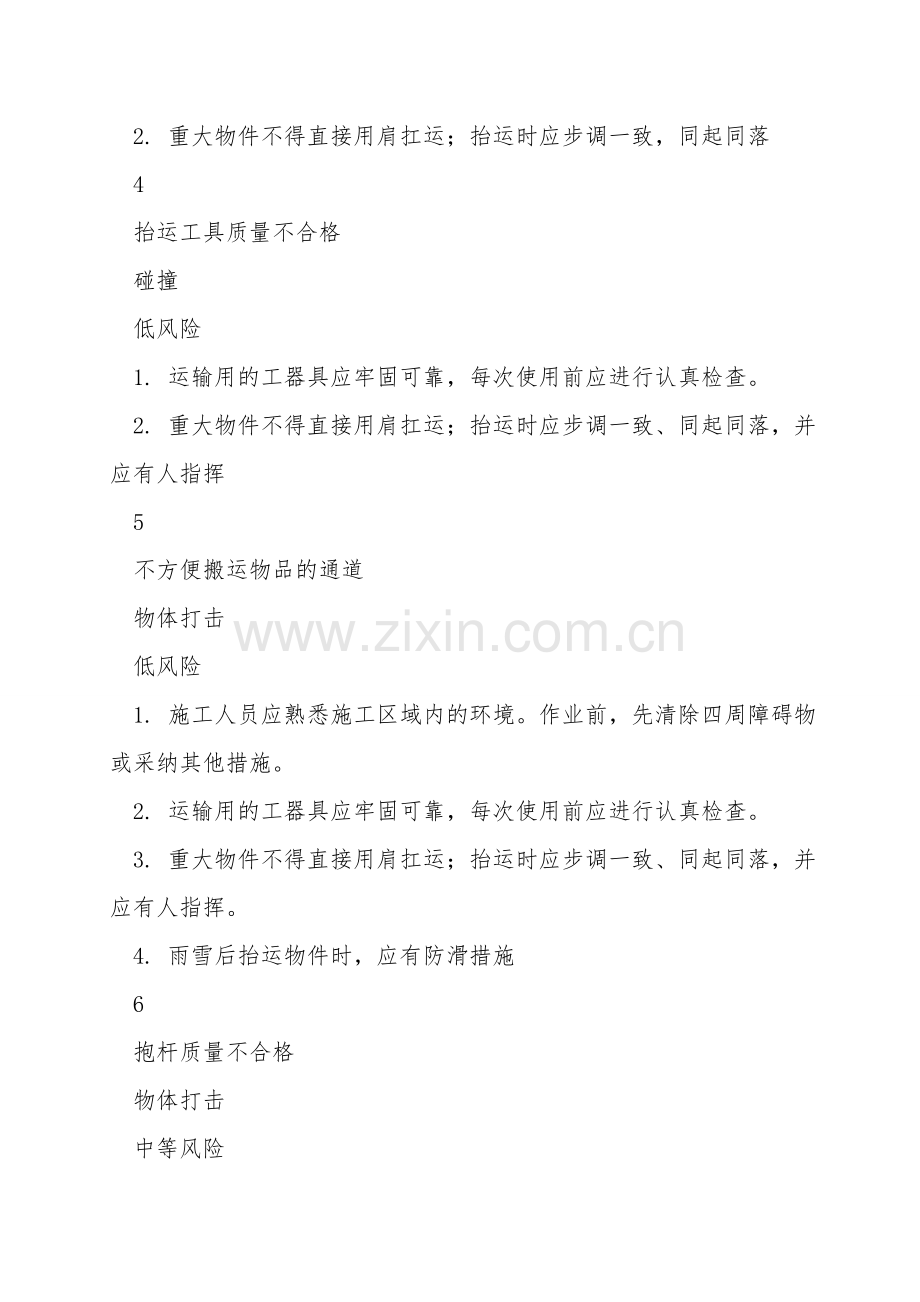 2. 重大物件不得直接用肩扛运；抬运时应步调一致，同起同落

4

抬运工具质量不合格

碰撞

低风险

1. 运输用的工器具应牢固可靠，每次使用前应进行认真检查。

2. 重大物件不得直接用肩扛运；抬运时应步调一致、同起同落，并应有人指挥

5

不方便搬运物品的通道

物体打击

www.zixin.com.cn

低风险

1. 施工人员应熟悉施工区域内的环境。作业前，先清除四周障碍物或采纳其他措施。

2. 运输用的工器具应牢固可靠，每次使用前应进行认真检查。

3. 重大物件不得直接用肩扛运；抬运时应步调一致、同起同落，并应有人指挥。

4. 雨雪后抬运物件时，应有防滑措施

6

抱杆质量不合格

物体打击

中等风险